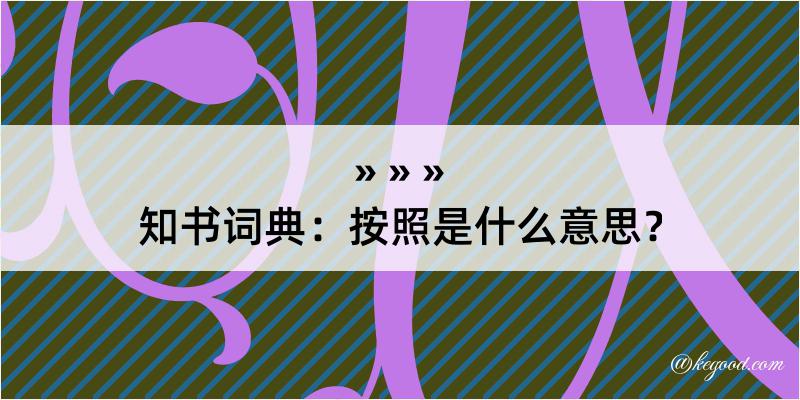 » » »
知书词典：按照是什么意思？

@kegood.com